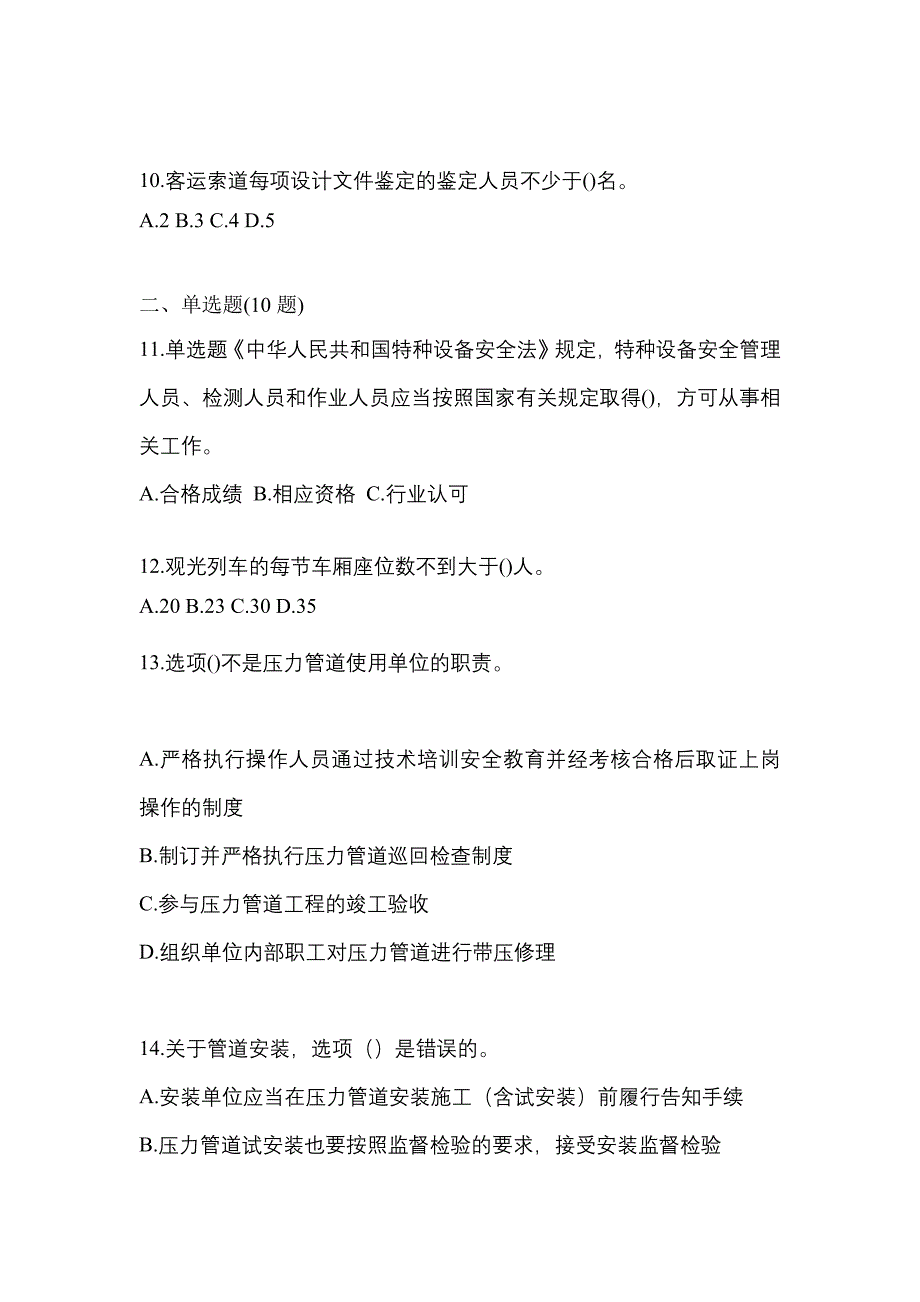 10.客运索道每项设计文件鉴定的鉴定人员不少于()名。
A.2 B.3 C.4 D.5

二、单选题(10 题)
11.单选题《中华人民共和国特种设备安全法》规定，特种设备安全管理人员、检测人员和作业人员应当按照国家有关规定取得()，方可从事相关工作。
A.合格成绩 B.相应资格 C.行业认可

12.观光列车的每节车厢座位数不到大于()人。
A.20 B.23 C.30 D.35

13.选项()不是压力管道使用单位的职责。

A.严格执行操作人员通过技术培训安全教育并经考核合格后取证上岗操作的制度
B.制订并严格执行压力管道巡回检查制度
C.参与压力管道工程的竣工验收
D.组织单位内部职工对压力管道进行带压修理

14.关于管道安装，选项（）是错误的。
A.安装单位应当在压力管道安装施工（含试安装）前履行告知手续
B.压力管道试安装也要按照监督检验的要求，接受安装监督检验